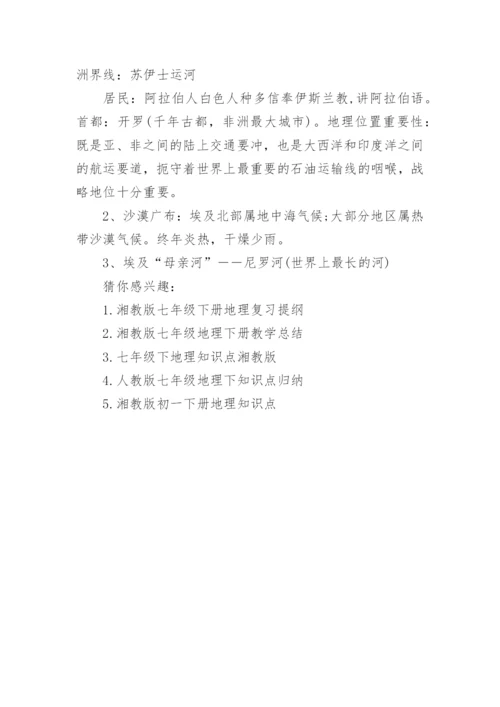 洲界线：苏伊士运河

居民：阿拉伯人白色人种多信奉伊斯兰教,讲阿拉伯语。首都：开罗(千年古都，非洲最大城市)。地理位置重要性：既是亚、非之间的陆上交通要冲，也是大西洋和印度洋之间的航运要道，扼守着世界上最重要的石油运输线的咽喉，战略地位十分重要。

2、沙漠广布：埃及北部属地中海气候;大部分地区属热带沙漠气候。终年炎热，干燥少雨。

3、埃及“母亲河”——尼罗河(世界上最长的河)

猜你感兴趣：

1.湘教版七年级下册地理复习提纲

2.湘教版七年级地理下册教学总结

3.七年级下地理知识点湘教版

4.人教版七年级地理下知识点归纳

5.湘教版初一下册地理知识点